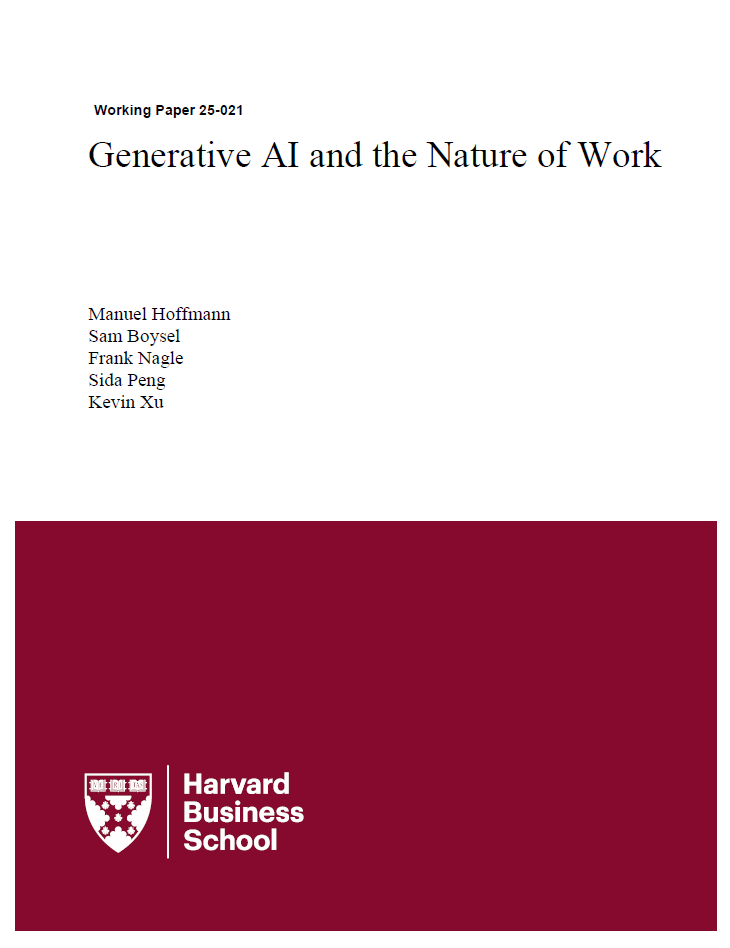 Working Paper 25-021

Generative AI and the Nature of Work

Manuel Hoffmann
Sam Boysel
Frank Nagle
Sida Peng
Kevin Xu

Harvard
Business
School